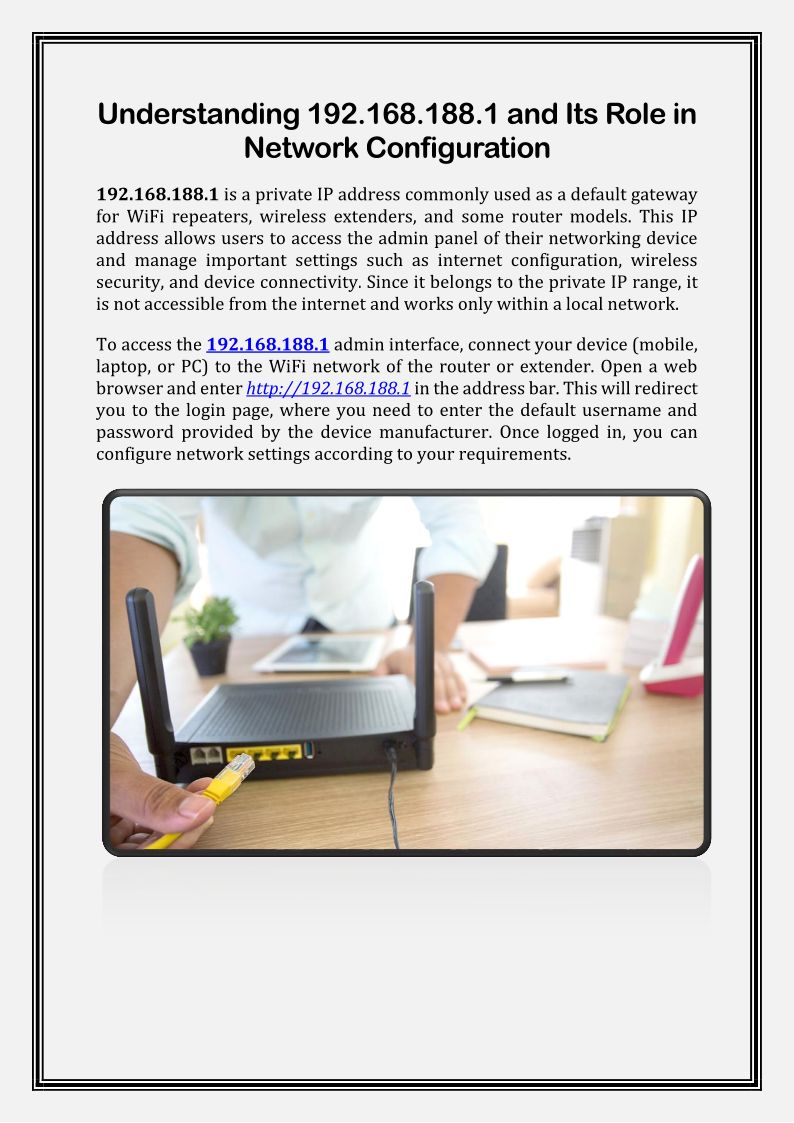 Understanding 192.168.188.1 and Its Role in Network Configuration

192.168.188.1 is a private IP address commonly used as a default gateway for WiFi repeaters, wireless extenders, and some router models. This IP address allows users to access the admin panel of their networking device and manage important settings such as internet configuration, wireless security, and device connectivity. Since it belongs to the private IP range, it is not accessible from the internet and works only within a local network.

To access the 192.168.188.1 admin interface, connect your device (mobile, laptop, or PC) to the WiFi network of the router or extender. Open a web browser and enter http://192.168.188.1 in the address bar. This will redirect you to the login page, where you need to enter the default username and password provided by the device manufacturer. Once logged in, you can configure network settings according to your requirements.